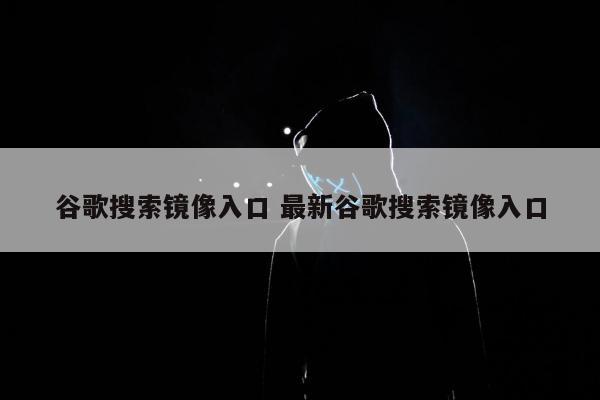 谷歌搜索镜像入口 最新谷歌搜索镜像入口